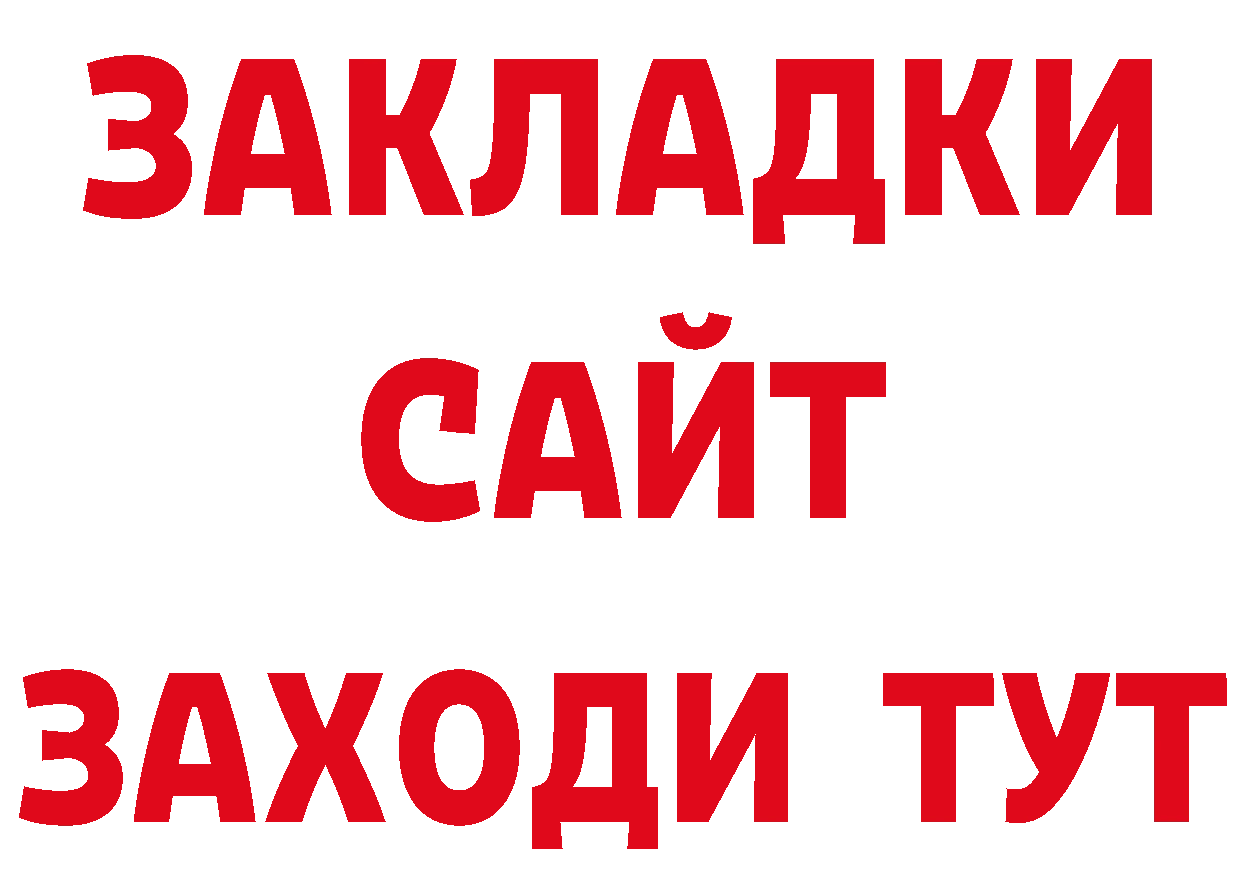 ЗАКЛАДКИ
САЙТ
ЗАХОДИ ТУТ